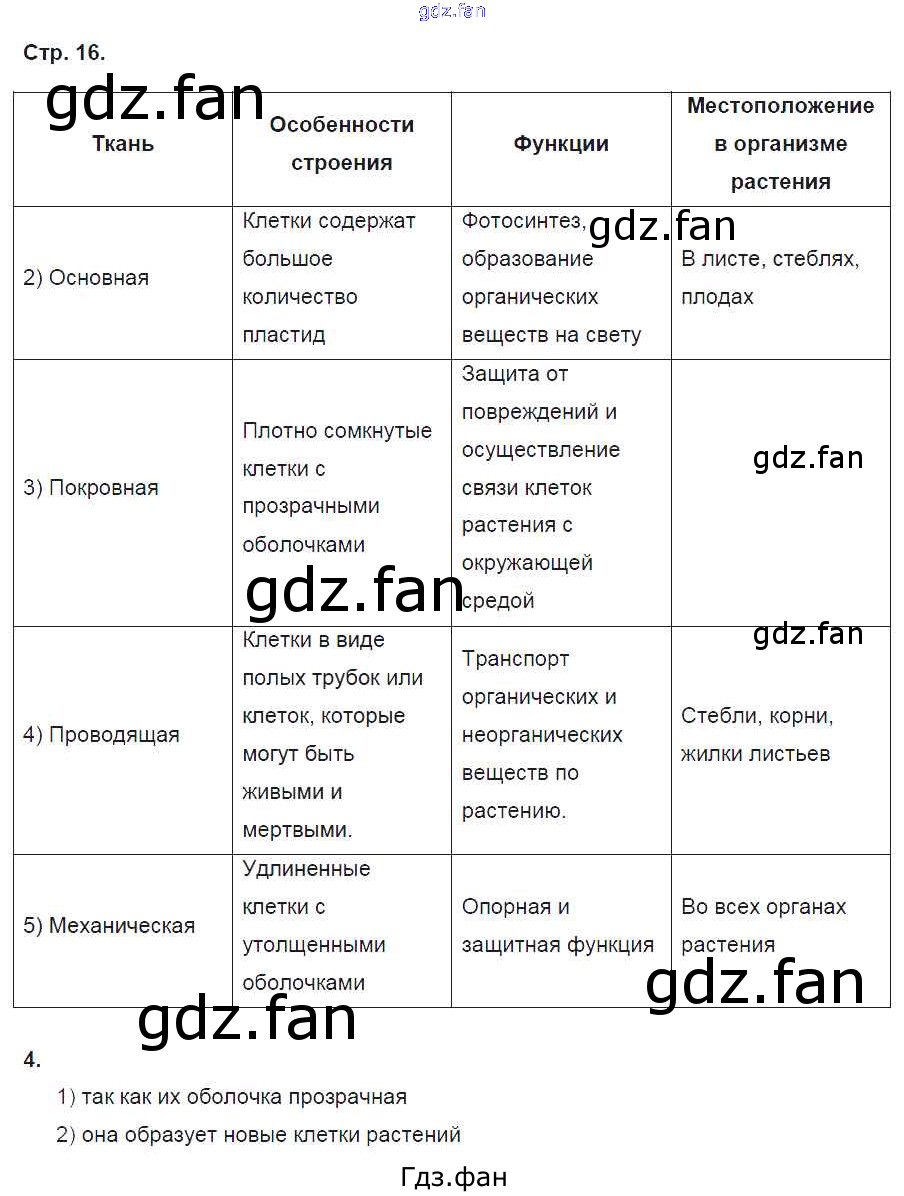 gdz.fan

Стр. 16.

gdz.fan

| Ткань | Особенности строения | Функции | Местоположение в организме растения |
|---|---|---|---|
| 2) Основная | Клетки содержат большое количество пластид | Фотосинтез, образование органических веществ на свету | В листе, стеблях, плодах |
| 3) Покровная | Плотно сомкнутые клетки с прозрачными оболочками | Защита от повреждений и осуществление связи клеток растения с окружающей средой | |
| 4) Проводящая | Клетки в виде полых трубок или клеток, которые могут быть живыми и мертвыми. | Транспорт органических и неорганических веществ по растению. | Стебли, корни, жилки листьев |
| 5) Механическая | Удлиненные клетки с утолщенными оболочками | Опорная и защитная функция | Во всех органах растения |

gdz.fan

gdz.fan

gdz.fan

gdz.fan

gdz.fan

gdz.fan

4.

1) так как их оболочка прозрачная

2) она образует новые клетки растений

Гдз.фан